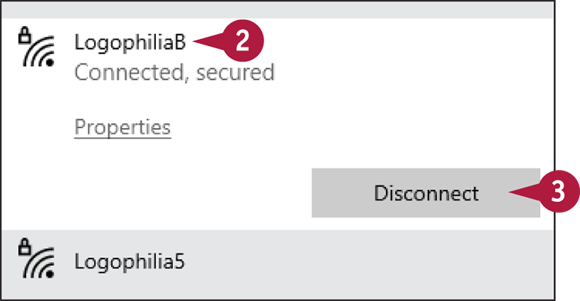 LogophiliaB
2
Connected, secured

Properties

Disconnect
3

Logophilia5